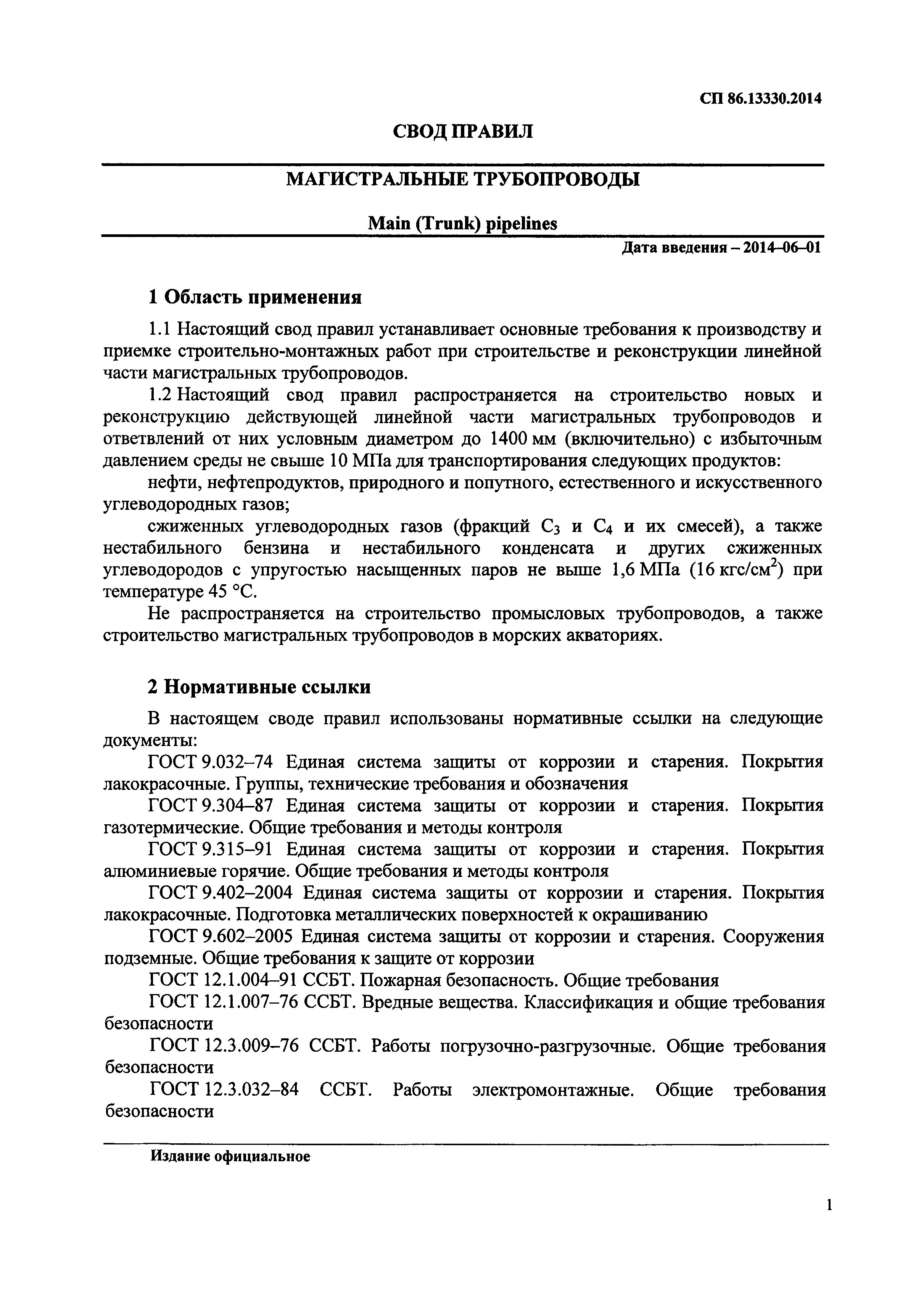 СП 86.13330.2014

СВОД ПРАВИЛ

МАГИСТРАЛЬНЫЕ ТРУБОПРОВОДЫ

Main (Trunk) pipelines

Дата введения – 2014–06–01

1 Область применения

1.1 Настоящий свод правил устанавливает основные требования к производству и приемке строительно-монтажных работ при строительстве и реконструкции линейной части магистральных трубопроводов.

1.2 Настоящий свод правил распространяется на строительство новых и реконструкцию действующей линейной части магистральных трубопроводов и ответвлений от них условным диаметром до 1400 мм (включительно) с избыточным давлением среды не свыше 10 МПа для транспортирования следующих продуктов:

нефти, нефтепродуктов, природного и попутного, естественного и искусственного углеводородных газов;

сжиженных углеводородных газов (фракций $C_3$ и $C_4$ и их смесей), а также нестабильного бензина и нестабильного конденсата и других сжиженных углеводородов с упругостью насыщенных паров не выше 1,6 МПа (16 кгс/см$^2$) при температуре 45 °С.

Не распространяется на строительство промысловых трубопроводов, а также строительство магистральных трубопроводов в морских акваториях.

2 Нормативные ссылки

В настоящем своде правил использованы нормативные ссылки на следующие документы:

ГОСТ 9.032–74 Единая система защиты от коррозии и старения. Покрытия лакокрасочные. Группы, технические требования и обозначения

ГОСТ 9.304–87 Единая система защиты от коррозии и старения. Покрытия газотермические. Общие требования и методы контроля

ГОСТ 9.315–91 Единая система защиты от коррозии и старения. Покрытия алюминиевые горячие. Общие требования и методы контроля

ГОСТ 9.402–2004 Единая система защиты от коррозии и старения. Покрытия лакокрасочные. Подготовка металлических поверхностей к окрашиванию

ГОСТ 9.602–2005 Единая система защиты от коррозии и старения. Сооружения подземные. Общие требования к защите от коррозии

ГОСТ 12.1.004–91 ССБТ. Пожарная безопасность. Общие требования

ГОСТ 12.1.007–76 ССБТ. Вредные вещества. Классификация и общие требования безопасности

ГОСТ 12.3.009–76 ССБТ. Работы погрузочно-разгрузочные. Общие требования безопасности

ГОСТ 12.3.032–84 ССБТ. Работы электромонтажные. Общие требования безопасности

Издание официальное

1